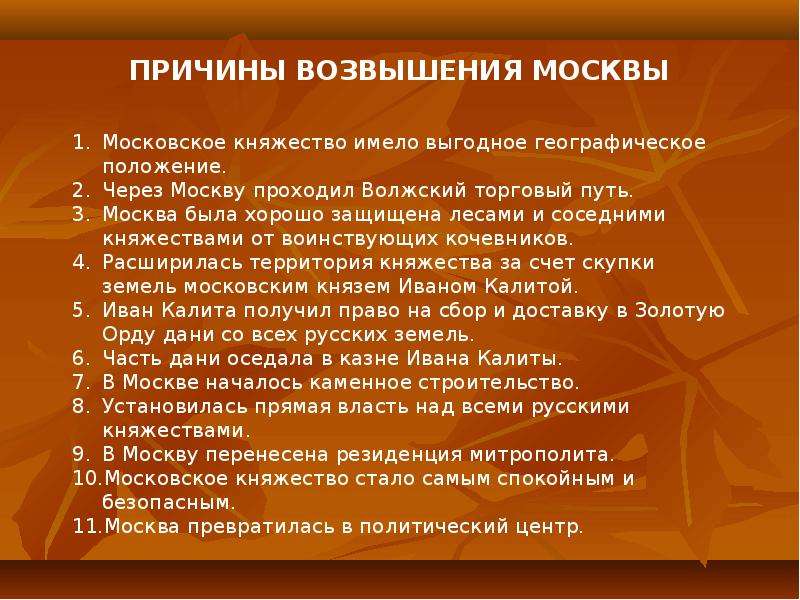 ПРИЧИНЫ ВОЗВЫШЕНИЯ МОСКВЫ

1. Московское княжество имело выгодное географическое положение.
2. Через Москву проходил Волжский торговый путь.
3. Москва была хорошо защищена лесами и соседними княжествами от воинствующих кочевников.
4. Расширилась территория княжества за счет скупки земель московским князем Иваном Калитой.
5. Иван Калита получил право на сбор и доставку в Золотую Орду дани со всех русских земель.
6. Часть дани оседала в казне Ивана Калиты.
7. В Москве началось каменное строительство.
8. Установилась прямая власть над всеми русскими княжествами.
9. В Москву перенесена резиденция митрополита.
10. Московское княжество стало самым спокойным и безопасным.
11. Москва превратилась в политический центр.